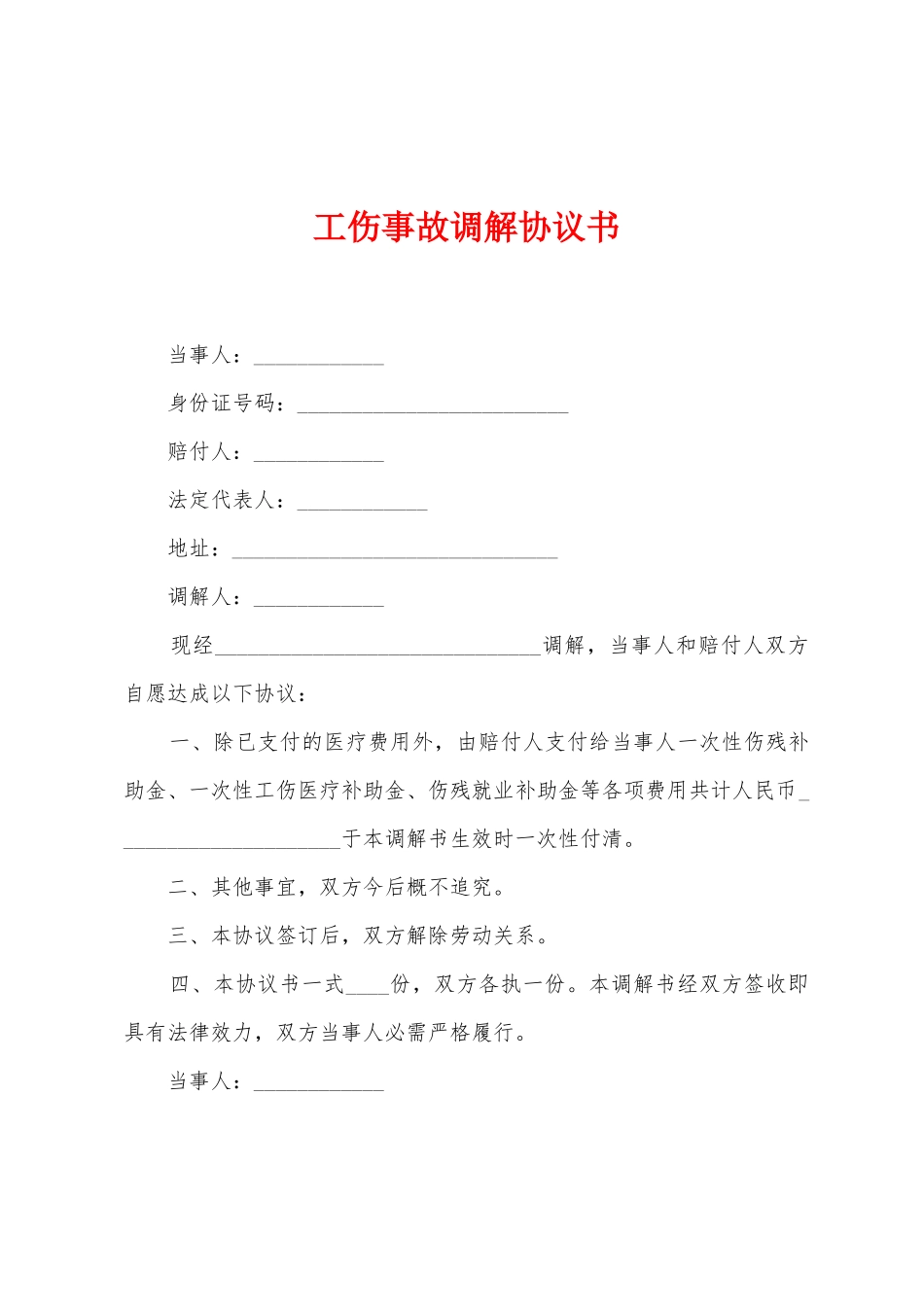 工伤事故调解协议书

当事人：____________

身份证号码：_________________________

赔付人：____________

法定代表人：____________

地址：______________________________

调解人：____________

现经______________________________调解，当事人和赔付人双方自愿达成以下协议：

一、除已支付的医疗费用外，由赔付人支付给当事人一次性伤残补助金、一次性工伤医疗补助金、伤残就业补助金等各项费用共计人民币_____________________于本调解书生效时一次性付清。

二、其他事宜，双方今后概不追究。

三、本协议签订后，双方解除劳动关系。

四、本协议书一式____份，双方各执一份。本调解书经双方签收即具有法律效力，双方当事人必需严格履行。

当事人：____________